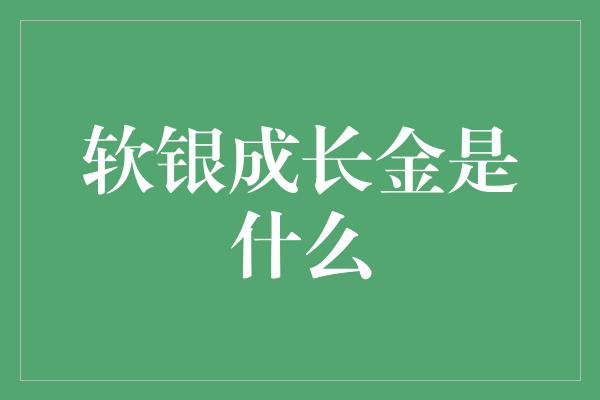 软银成长金是什么